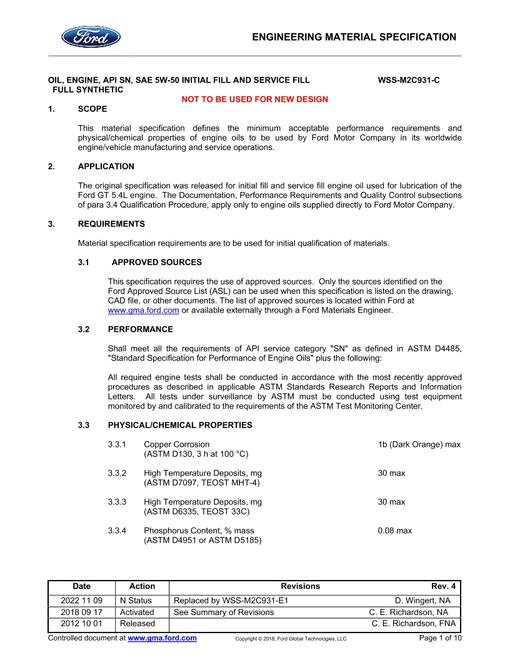 Ford

ENGINEERING MATERIAL SPECIFICATION

OIL, ENGINE, API SN, SAE 5W-50 INITIAL FILL AND SERVICE FILL FULL SYNTHETIC WSS-M2C931-C

NOT TO BE USED FOR NEW DESIGN

1. SCOPE

This material specification defines the minimum acceptable performance requirements and physical/chemical properties of engine oils to be used by Ford Motor Company in its worldwide engine/vehicle manufacturing and service operations.

2. APPLICATION

The original specification was released for initial fill and service fill engine oil used for lubrication of the Ford GT 5.4L engine. The Documentation, Performance Requirements and Quality Control subsections of para 3.4 Qualification Procedure, apply only to engine oils supplied directly to Ford Motor Company.

3. REQUIREMENTS

Material specification requirements are to be used for initial qualification of materials.

3.1 APPROVED SOURCES

This specification requires the use of approved sources. Only the sources identified on the Ford Approved Source List (ASL) can be used when this specification is listed on the drawing, CAD file, or other documents. The list of approved sources is located within Ford at www.gma.ford.com or available externally through a Ford Materials Engineer.

3.2 PERFORMANCE

Shall meet all the requirements of API service category "SN" as defined in ASTM D4485, "Standard Specification for Performance of Engine Oils" plus the following:

All required engine tests shall be conducted in accordance with the most recently approved procedures as described in applicable ASTM Standards Research Reports and Information Letters. All tests under surveillance by ASTM must be conducted using test equipment monitored by and calibrated to the requirements of the ASTM Test Monitoring Center.

3.3 PHYSICAL/CHEMICAL PROPERTIES

3.3.1 Copper Corrosion (ASTM D130, 3 h at 100 °C) 1b (Dark Orange) max

3.3.2 High Temperature Deposits, mg (ASTM D7097, TEOST MHT-4) 30 max

3.3.3 High Temperature Deposits, mg (ASTM D6335, TEOST 33C) 30 max

3.3.4 Phosphorus Content, % mass (ASTM D4951 or ASTM D5185) 0.08 max

| Date | Action | Revisions | Rev. 4 |
|---|---|---|---|
| 2022 11 09 | N Status | Replaced by WSS-M2C931-E1 | D. Wingert, NA |
| 2018 09 17 | Activated | See Summary of Revisions | C. E. Richardson, NA |
| 2012 10 01 | Released | | C. E. Richardson, FNA |

Controlled document at www.gma.ford.com Copyright © 2018, Ford Global Technologies, LLC Page 1 of 10